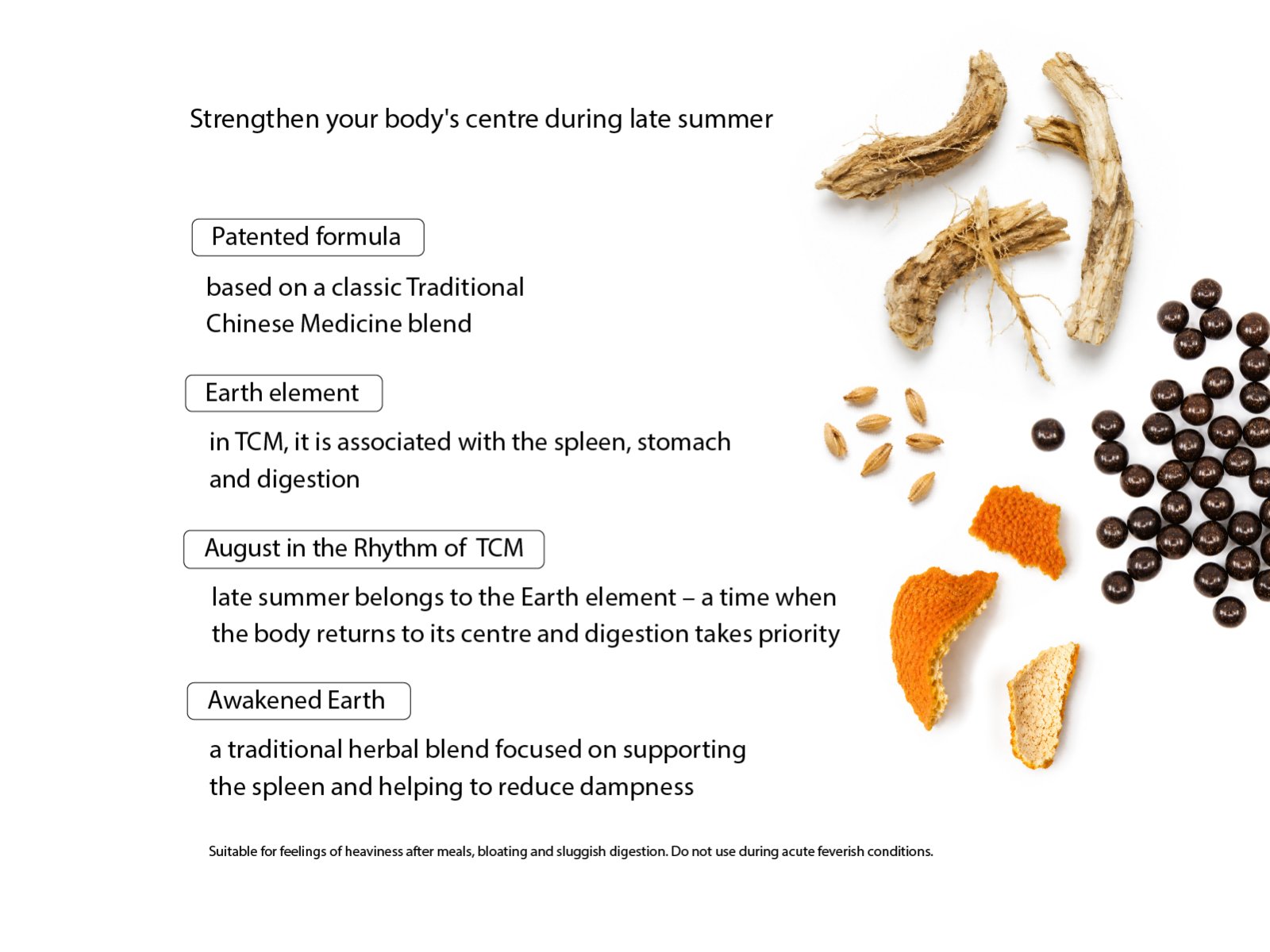 Strengthen your body's centre during late summer

Patented formula

based on a classic Traditional Chinese Medicine blend

Earth element

in TCM, it is associated with the spleen, stomach and digestion

August in the Rhythm of TCM

late summer belongs to the Earth element – a time when the body returns to its centre and digestion takes priority

Awakened Earth

a traditional herbal blend focused on supporting the spleen and helping to reduce dampness

Suitable for feelings of heaviness after meals, bloating and sluggish digestion. Do not use during acute feverish conditions.